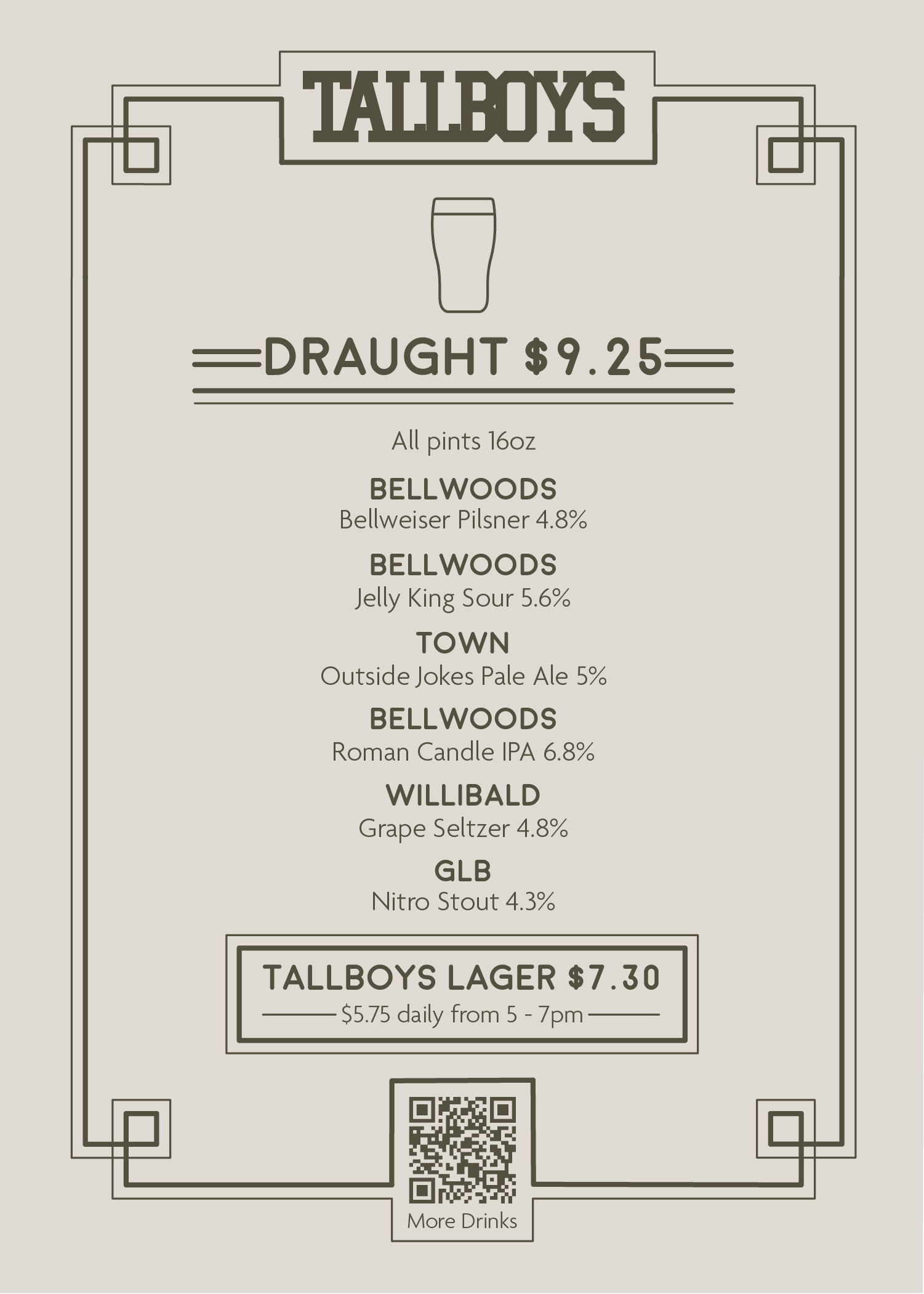 TALLBOYS

DRAUGHT $9.25

All pints 16oz

BELLWOODS
Bellweiser Pilsner 4.8%

BELLWOODS
Jelly King Sour 5.6%

TOWN
Outside Jokes Pale Ale 5%

BELLWOODS
Roman Candle IPA 6.8%

WILLIBALD
Grape Seltzer 4.8%

GLB
Nitro Stout 4.3%

TALLBOYS LAGER $7.30
$5.75 daily from 5 - 7pm

More Drinks